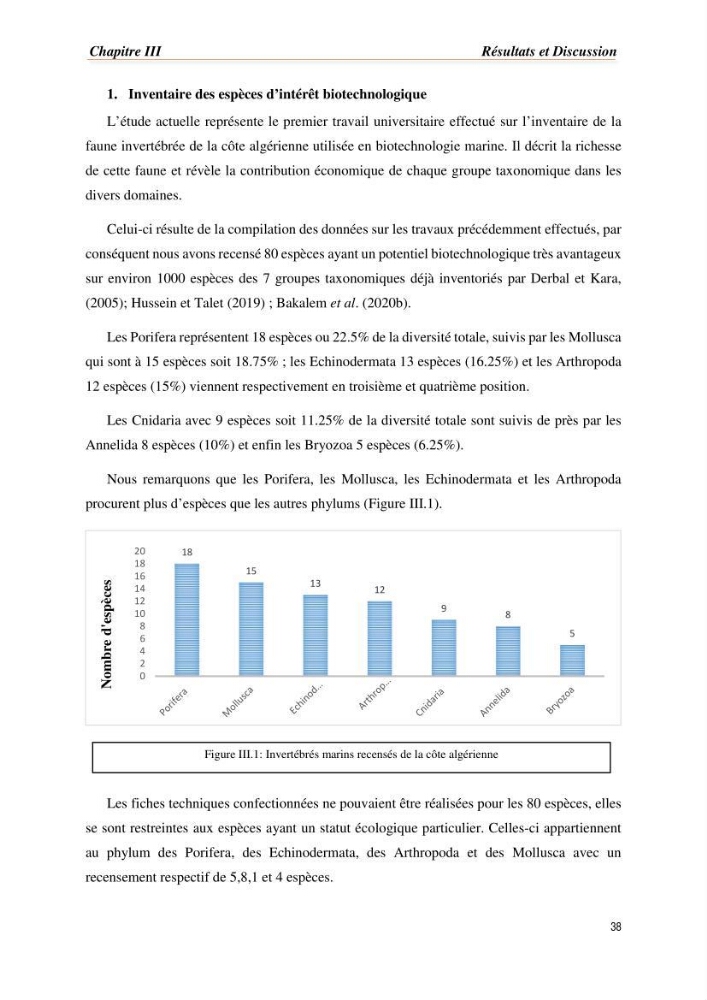 Chapitre III Résultats et Discussion

1. Inventaire des espèces d'intérêt biotechnologique

L'étude actuelle représente le premier travail universitaire effectué sur l'inventaire de la faune invertébrée de la côte algérienne utilisée en biotechnologie marine. Il décrit la richesse de cette faune et révèle la contribution économique de chaque groupe taxonomique dans les divers domaines.

Celui-ci résulte de la compilation des données sur les travaux précédemment effectués, par conséquent nous avons recensé 80 espèces ayant un potentiel biotechnologique très avantageux sur environ 1000 espèces des 7 groupes taxonomiques déjà inventoriés par Derbal et Kara, (2005); Hussein et Talet (2019) ; Bakalem et al. (2020b).

Les Porifera représentent 18 espèces ou 22.5% de la diversité totale, suivis par les Mollusca qui sont à 15 espèces soit 18.75% ; les Echinodermata 13 espèces (16.25%) et les Arthropoda 12 espèces (15%) viennent respectivement en troisième et quatrième position.

Les Cnidaria avec 9 espèces soit 11.25% de la diversité totale sont suivis de près par les Annelida 8 espèces (10%) et enfin les Bryozoa 5 espèces (6.25%).

Nous remarquons que les Porifera, les Mollusca, les Echinodermata et les Arthropoda procurent plus d'espèces que les autres phylums (Figure III.1).

Nombre d'espèces
20
18
16
14
12
10
8
6
4
2
0
18
15
13
12
9
8
5
Porifera
Mollusca
Echinod...
Arthrop...
Cnidaria
Annelida
Bryozoa

Figure III.1: Invertébrés marins recensés de la côte algérienne

Les fiches techniques confectionnées ne pouvaient être réalisées pour les 80 espèces, elles se sont restreintes aux espèces ayant un statut écologique particulier. Celles-ci appartiennent au phylum des Porifera, des Echinodermata, des Arthropoda et des Mollusca avec un recensement respectif de 5,8,1 et 4 espèces.

38